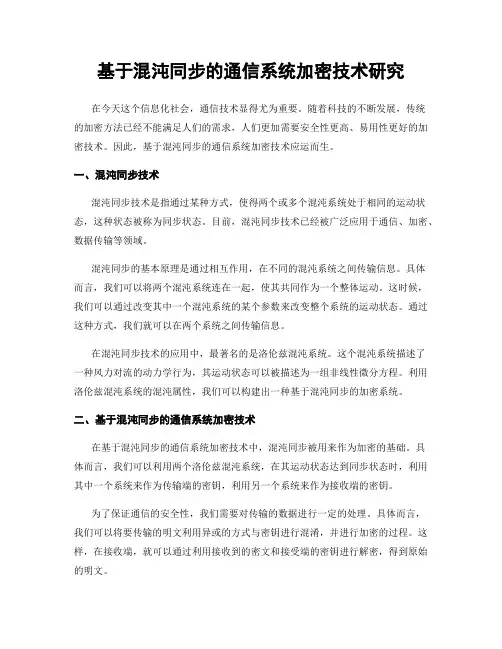 基于混沌同步的通信系统加密技术研究

在今天这个信息化社会，通信技术显得尤为重要。随着科技的不断发展，传统的加密方法已经不能满足人们的需求，人们更加需要安全性更高、易用性更好的加密技术。因此，基于混沌同步的通信系统加密技术应运而生。

一、混沌同步技术

混沌同步技术是指通过某种方式，使得两个或多个混沌系统处于相同的运动状态，这种状态被称为同步状态。目前，混沌同步技术已经被广泛应用于通信、加密、数据传输等领域。

混沌同步的基本原理是通过相互作用，在不同的混沌系统之间传输信息。具体而言，我们可以将两个混沌系统连在一起，使其共同作为一个整体运动。这时候，我们可以通过改变其中一个混沌系统的某个参数来改变整个系统的运动状态。通过这种方式，我们就可以在两个系统之间传输信息。

在混沌同步技术的应用中，最著名的是洛伦兹混沌系统。这个混沌系统描述了一种风力对流的动力学行为，其运动状态可以被描述为一组非线性微分方程。利用洛伦兹混沌系统的混沌属性，我们可以构建出一种基于混沌同步的加密系统。

二、基于混沌同步的通信系统加密技术

在基于混沌同步的通信系统加密技术中，混沌同步被用来作为加密的基础。具体而言，我们可以利用两个洛伦兹混沌系统，在其运动状态达到同步状态时，利用其中一个系统来作为传输端的密钥，利用另一个系统来作为接收端的密钥。

为了保证通信的安全性，我们需要对传输的数据进行一定的处理。具体而言，我们可以将要传输的明文利用异或的方式与密钥进行混淆，并进行加密的过程。这样，在接收端，就可以通过利用接收到的密文和接受端的密钥进行解密，得到原始的明文。